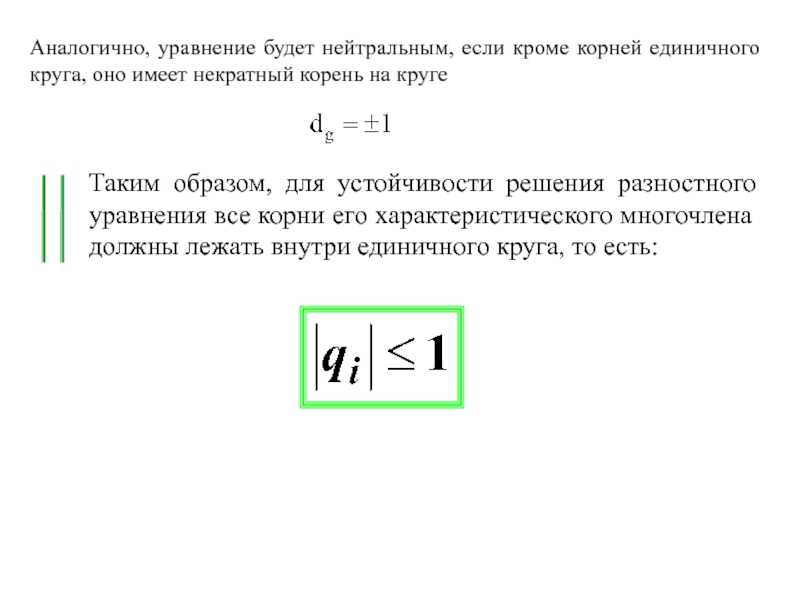 Аналогично, уравнение будет нейтральным, если кроме корней единичного круга, оно имеет некратный корень на круге

$d_g = \pm 1$

Таким образом, для устойчивости решения разностного уравнения все корни его характеристического многочлена должны лежать внутри единичного круга, то есть:

$|q_i| \leq 1$